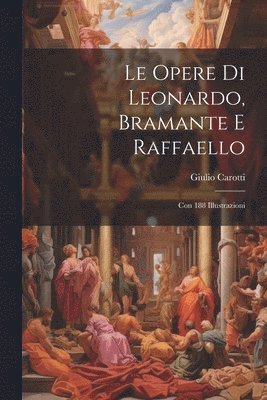 Le Opere Di Leonardo, Bramante E Raffaello

Giulio Carotti

Con 188 Illustrazioni